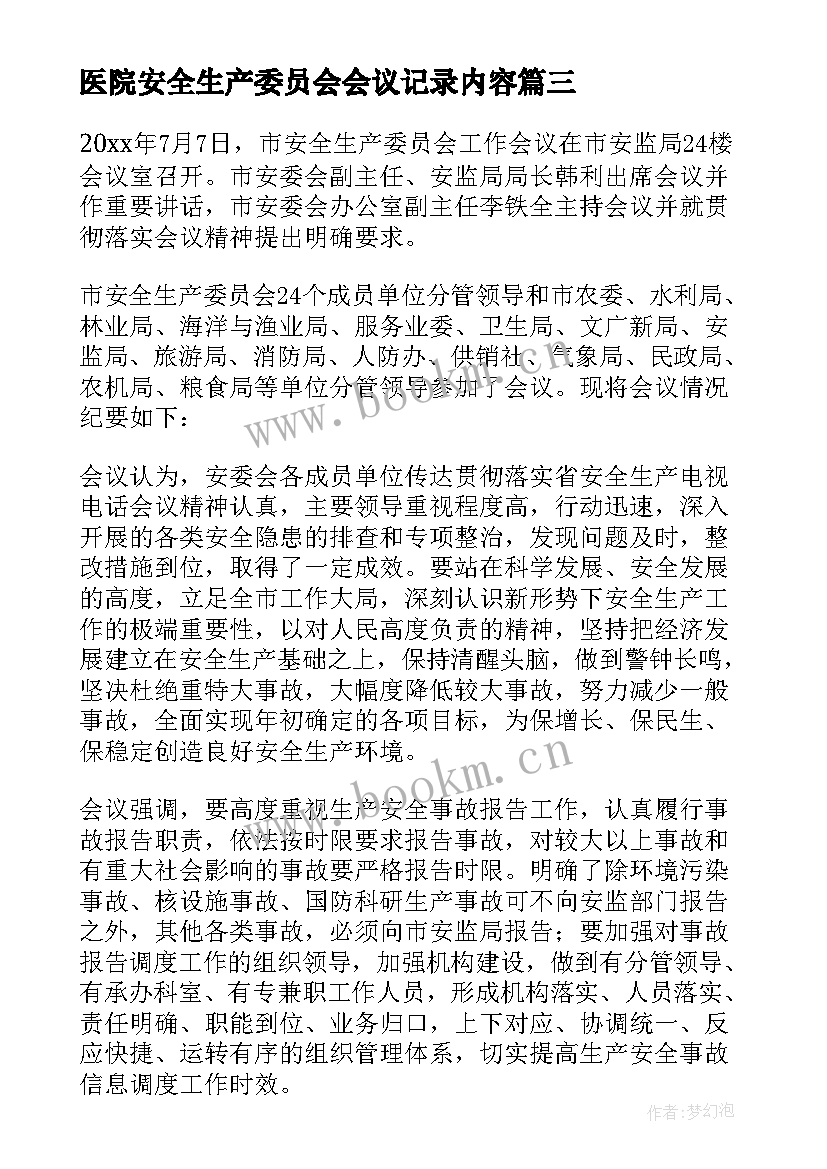 医院安全生产委员会会议记录内容篇三

20xx年7月7日，市安全生产委员会工作会议在市安监局24楼会议室召开。市安委会副主任、安监局局长韩利出席会议并作重要讲话，市安委会办公室副主任李铁全主持会议并就贯彻落实会议精神提出明确要求。

市安全生产委员会24个成员单位分管领导和市农委、水利局、林业局、海洋与渔业局、服务业委、卫生局、文广新局、安监局、旅游局、消防局、人防办、供销社、气象局、民政局、农机局、粮食局等单位分管领导参加了会议。现将会议情况纪要如下：

会议认为，安委会各成员单位传达贯彻落实省安全生产电视电话会议精神认真，主要领导重视程度高，行动迅速，深入开展的各类安全隐患的排查和专项整治，发现问题及时，整改措施到位，取得了一定成效。要站在科学发展、安全发展的高度，立足全市工作大局，深刻认识新形势下安全生产工作的极端重要性，以对人民高度负责的精神，坚持把经济发展建立在安全生产基础之上，保持清醒头脑，做到警钟长鸣，坚决杜绝重特大事故，大幅度降低较大事故，努力减少一般事故，全面实现年初确定的各项目标，为保增长、保民生、保稳定创造良好安全生产环境。

会议强调，要高度重视生产安全事故报告工作，认真履行事故报告职责，依法按时限要求报告事故，对较大以上事故和有重大社会影响的事故要严格报告时限。明确了除环境污染事故、核设施事故、国防科研生产事故可不向安监部门报告之外，其他各类事故，必须向市安监局报告；要加强对事故报告调度工作的组织领导，加强机构建设，做到有分管领导、有承办科室、有专兼职工作人员，形成机构落实、人员落实、责任明确、职能到位、业务归口，上下对应、协调统一、反应快捷、运转有序的组织管理体系，切实提高生产安全事故信息调度工作时效。

www.bookm.cn

www.bookm.cn

作者：梦幻泡